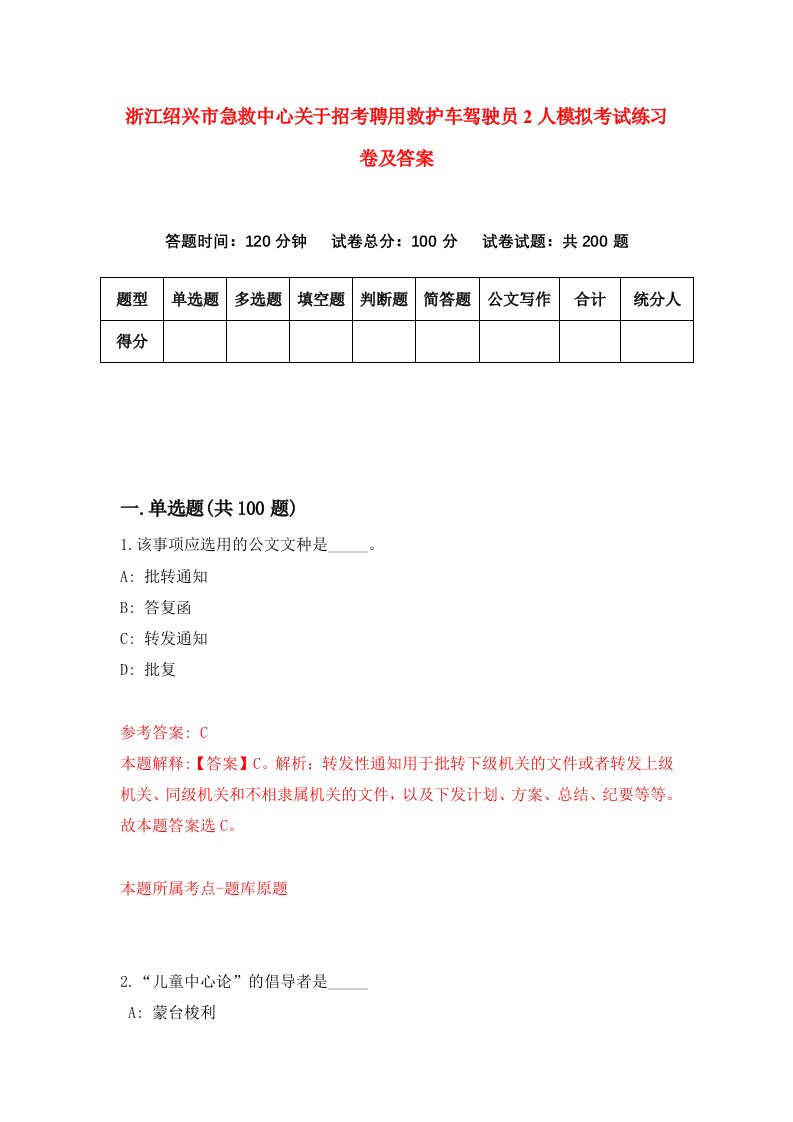 浙江绍兴市急救中心关于招考聘用救护车驾驶员2人模拟考试练习卷及答案

答题时间：120分钟　试卷总分：100分　试卷试题：共200题

| 题型 | 单选题 | 多选题 | 填空题 | 判断题 | 简答题 | 公文写作 | 合计 | 统分人 |
|---|---|---|---|---|---|---|---|---|
| 得分 | | | | | | | | |

一.单选题(共100题)

1.该事项应选用的公文文种是_____。

A: 批转通知

B: 答复函

C: 转发通知

D: 批复

参考答案: C

本题解释:【答案】C。解析：转发性通知用于批转下级机关的文件或者转发上级机关、同级机关和不相隶属机关的文件，以及下发计划、方案、总结、纪要等等。故本题答案选C。

本题所属考点-题库原题

2.“儿童中心论”的倡导者是_____

A: 蒙台梭利